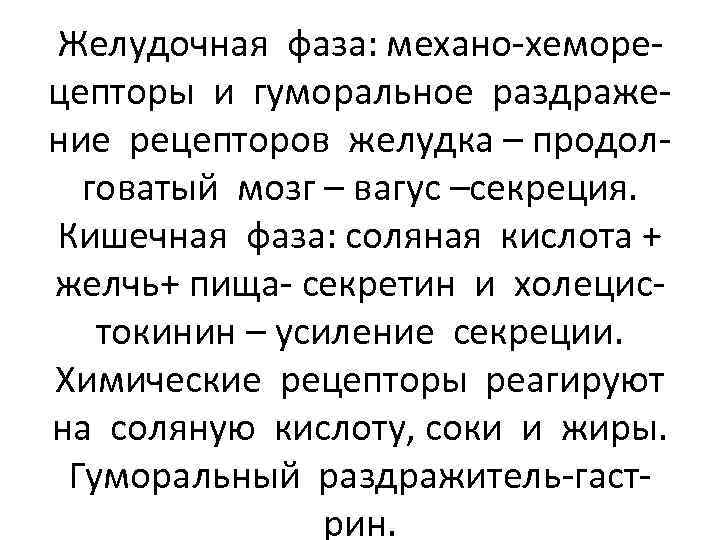 Желудочная фаза: механо-хеморецепторы и гуморальное раздражение рецепторов желудка – продолговатый мозг – вагус –секреция. Кишечная фаза: соляная кислота + желчь+ пища- секретин и холецистокинин – усиление секреции. Химические рецепторы реагируют на соляную кислоту, соки и жиры. Гуморальный раздражитель-гастрин.